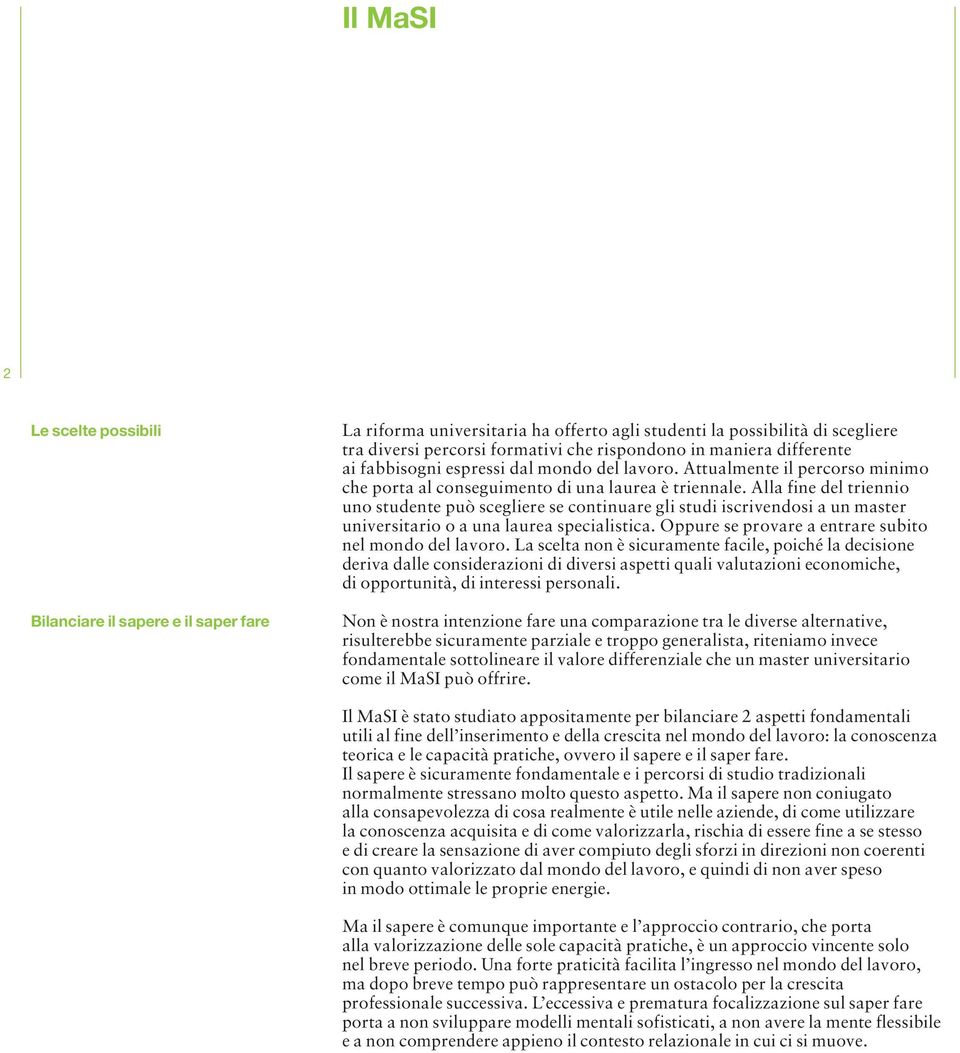 Il MaSI

2

Le scelte possibili

La riforma universitaria ha offerto agli studenti la possibilità di scegliere tra diversi percorsi formativi che rispondono in maniera differente ai fabbisogni espressi dal mondo del lavoro. Attualmente il percorso minimo che porta al conseguimento di una laurea è triennale. Alla fine del triennio uno studente può scegliere se continuare gli studi iscrivendosi a un master universitario o a una laurea specialistica. Oppure se provare a entrare subito nel mondo del lavoro. La scelta non è sicuramente facile, poiché la decisione deriva dalle considerazioni di diversi aspetti quali valutazioni economiche, di opportunità, di interessi personali.

Bilanciare il sapere e il saper fare

Non è nostra intenzione fare una comparazione tra le diverse alternative, risulterebbe sicuramente parziale e troppo generalista, riteniamo invece fondamentale sottolineare il valore differenziale che un master universitario come il MaSI può offrire.

Il MaSI è stato studiato appositamente per bilanciare 2 aspetti fondamentali utili al fine dell'inserimento e della crescita nel mondo del lavoro: la conoscenza teorica e le capacità pratiche, ovvero il sapere e il saper fare.
Il sapere è sicuramente fondamentale e i percorsi di studio tradizionali normalmente stressano molto questo aspetto. Ma il sapere non coniugato alla consapevolezza di cosa realmente è utile nelle aziende, di come utilizzare la conoscenza acquisita e di come valorizzarla, rischia di essere fine a se stesso e di creare la sensazione di aver compiuto degli sforzi in direzioni non coerenti con quanto valorizzato dal mondo del lavoro, e quindi di non aver speso in modo ottimale le proprie energie.

Ma il sapere è comunque importante e l'approccio contrario, che porta alla valorizzazione delle sole capacità pratiche, è un approccio vincente solo nel breve periodo. Una forte praticità facilita l'ingresso nel mondo del lavoro, ma dopo breve tempo può rappresentare un ostacolo per la crescita professionale successiva. L'eccessiva e prematura focalizzazione sul saper fare porta a non sviluppare modelli mentali sofisticati, a non avere la mente flessibile e a non comprendere appieno il contesto relazionale in cui ci si muove.